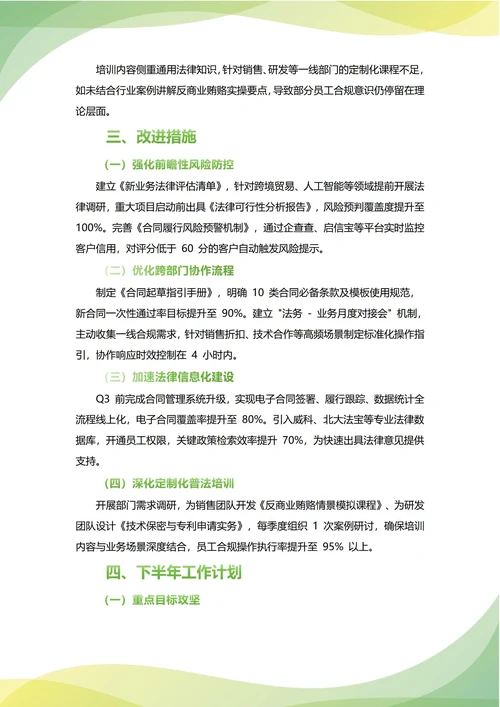 培训内容侧重通用法律知识，针对销售、研发等一线部门的定制化课程不足，如未结合行业案例讲解反商业贿赂实操要点，导致部分员工合规意识仍停留在理论层面。

三、改进措施

（一）强化前瞻性风险防控

建立《新业务法律评估清单》，针对跨境贸易、人工智能等领域提前开展法律调研，重大项目启动前出具《法律可行性分析报告》，风险预判覆盖度提升至 100%。完善《合同履行风险预警机制》，通过企查查、启信宝等平台实时监控客户信用，对评分低于 60 分的客户自动触发风险提示。

（二）优化跨部门协作流程

制定《合同起草指引手册》，明确 10 类合同必备条款及模板使用规范，新合同一次性通过率目标提升至 90%。建立 "法务 - 业务月度对接会" 机制，主动收集一线合规需求，针对销售折扣、技术合作等高频场景制定标准化操作指引，协作响应时效控制在 4 小时内。

（三）加速法律信息化建设

Q3 前完成合同管理系统升级，实现电子合同签署、履行跟踪、数据统计全流程线上化，电子合同覆盖率提升至 80%。引入威科、北大法宝等专业法律数据库，开通员工权限，关键政策检索效率提升 70%，为快速出具法律意见提供支持。

（四）深化定制化普法培训

开展部门需求调研，为销售团队开发《反商业贿赂情景模拟课程》、为研发团队设计《技术保密与专利申请实务》，每季度组织 1 次案例研讨，确保培训内容与业务场景深度结合，员工合规操作执行率提升至 95% 以上。

四、下半年工作计划

（一）重点目标攻坚